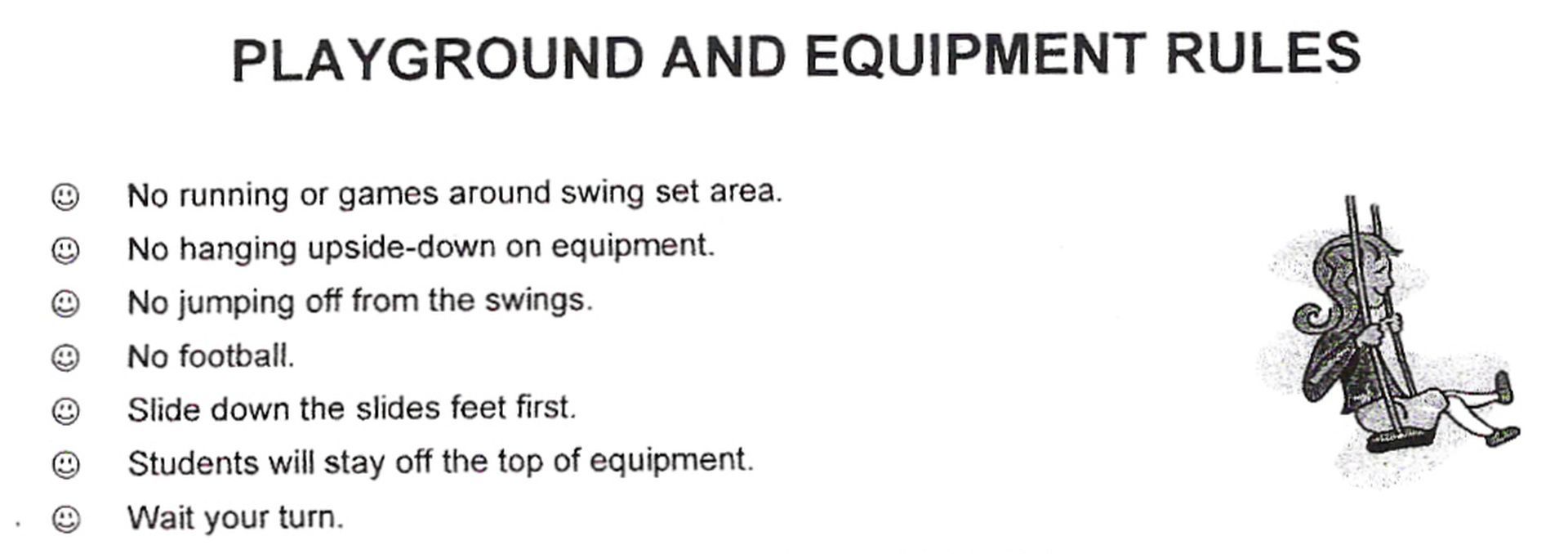 PLAYGROUND AND EQUIPMENT RULES

☺ No running or games around swing set area.
☺ No hanging upside-down on equipment.
☺ No jumping off from the swings.
☺ No football.
☺ Slide down the slides feet first.
☺ Students will stay off the top of equipment.
☺ Wait your turn.